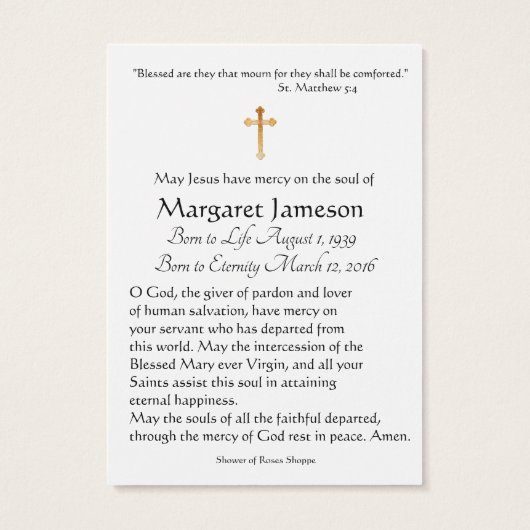 "Blessed are they that mourn for they shall be comforted."
St. Matthew 5:4

May Jesus have mercy on the soul of

Margaret Jameson

Born to Life August 1, 1939

Born to Eternity March 12, 2016

O God, the giver of pardon and lover of human salvation, have mercy on your servant who has departed from this world. May the intercession of the Blessed Mary ever Virgin, and all your Saints assist this soul in attaining eternal happiness.
May the souls of all the faithful departed, through the mercy of God rest in peace. Amen.

Shower of Roses Shoppe